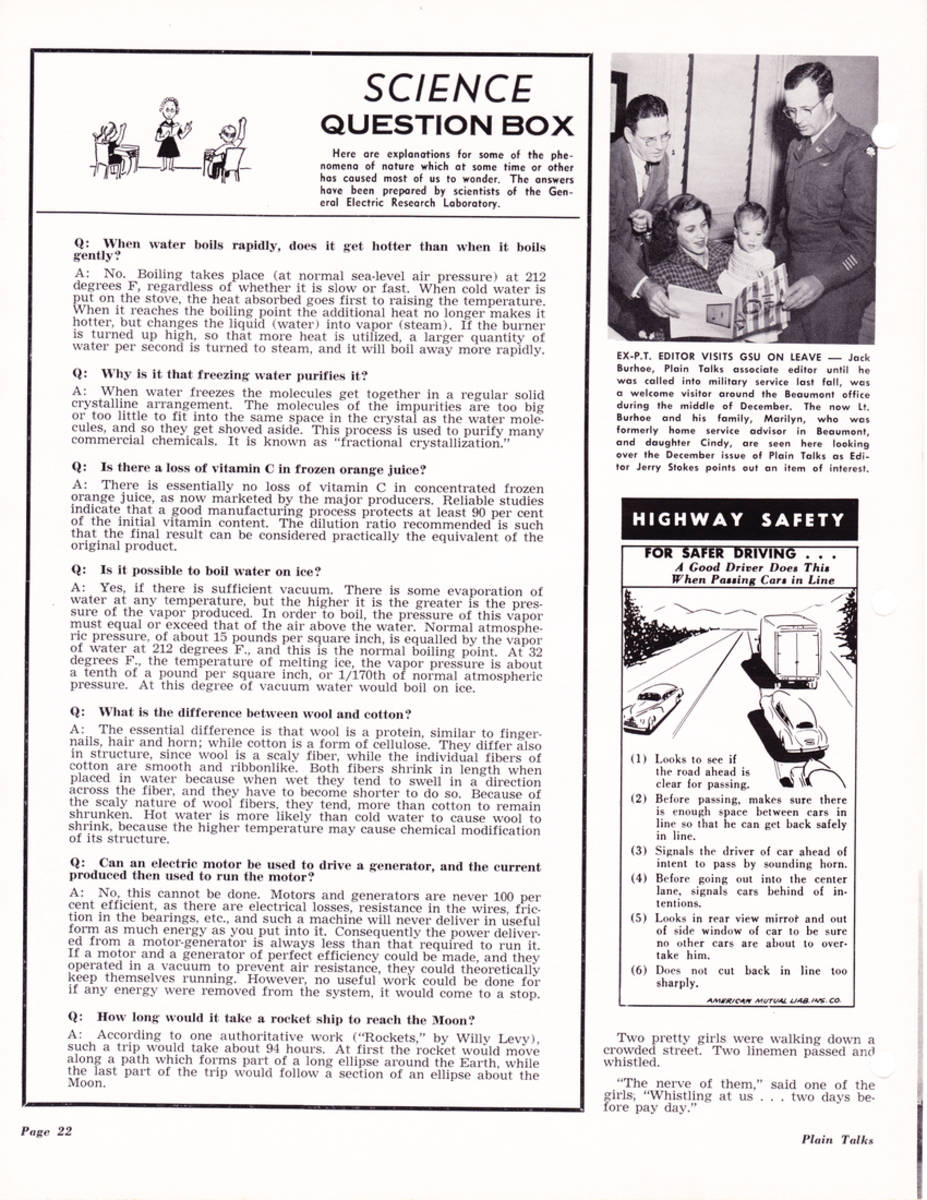 SCIENCE
QUESTION BOX

Here are explanations for some of the phenomena of nature which at some time or other has caused most of us to wonder. The answers have been prepared by scientists of the General Electric Research Laboratory.

Q: When water boils rapidly, does it get hotter than when it boils gently?

A: No. Boiling takes place (at normal sea-level air pressure) at 212 degrees F, regardless of whether it is slow or fast. When cold water is put on the stove, the heat absorbed goes first to raising the temperature. When it reaches the boiling point the additional heat no longer makes it hotter, but changes the liquid (water) into vapor (steam). If the burner is turned up high, so that more heat is utilized, a larger quantity of water per second is turned to steam, and it will boil away more rapidly.

Q: Why is it that freezing water purifies it?

A: When water freezes the molecules get together in a regular solid crystalline arrangement. The molecules of the impurities are too big or too little to fit into the same space in the crystal as the water molecules, and so they get shoved aside. This process is used to purify many commercial chemicals. It is known as "fractional crystallization."

Q: Is there a loss of vitamin C in frozen orange juice?

A: There is essentially no loss of vitamin C in concentrated frozen orange juice, as now marketed by the major producers. Reliable studies indicate that a good manufacturing process protects at least 90 per cent of the initial vitamin content. The dilution ratio recommended is such that the final result can be considered practically the equivalent of the original product.

Q: Is it possible to boil water on ice?

A: Yes, if there is sufficient vacuum. There is some evaporation of water at any temperature, but the higher it is the greater is the pressure of the vapor produced. In order to boil, the pressure of this vapor must equal or exceed that of the air above the water. Normal atmospheric pressure, of about 15 pounds per square inch, is equalled by the vapor of water at 212 degrees F., and this is the normal boiling point. At 32 degrees F., the temperature of melting ice, the vapor pressure is about a tenth of a pound per square inch, or 1/170th of normal atmospheric pressure. At this degree of vacuum water would boil on ice.

Q: What is the difference between wool and cotton?

A: The essential difference is that wool is a protein, similar to fingernails, hair and horn; while cotton is a form of cellulose. They differ also in structure, since wool is a scaly fiber, while the individual fibers of cotton are smooth and ribbonlike. Both fibers shrink in length when placed in water because when wet they tend to swell in a direction across the fiber, and they have to become shorter to do so. Because of the scaly nature of wool fibers, they tend, more than cotton to remain shrunken. Hot water is more likely than cold water to cause wool to shrink, because the higher temperature may cause chemical modification of its structure.

Q: Can an electric motor be used to drive a generator, and the current produced then used to run the motor?

A: No, this cannot be done. Motors and generators are never 100 per cent efficient, as there are electrical losses, resistance in the wires, friction in the bearings, etc., and such a machine will never deliver in useful form as much energy as you put into it. Consequently the power delivered from a motor-generator is always less than that required to run it. If a motor and a generator of perfect efficiency could be made, and they operated in a vacuum to prevent air resistance, they could theoretically keep themselves running. However, no useful work could be done for if any energy were removed from the system, it would come to a stop.

Q: How long would it take a rocket ship to reach the Moon?

A: According to one authoritative work ("Rockets," by Willy Levy), such a trip would take about 94 hours. At first the rocket would move along a path which forms part of a long ellipse around the Earth, while the last part of the trip would follow a section of an ellipse about the Moon.

EX-P.T. EDITOR VISITS GSU ON LEAVE — Jack Burhoe, Plain Talks associate editor until he was called into military service last fall, was a welcome visitor around the Beaumont office during the middle of December. The now Lt. Burhoe and his family, Marilyn, who was formerly home service advisor in Beaumont, and daughter Cindy, are seen here looking over the December issue of Plain Talks as Editor Jerry Stokes points out an item of interest.

HIGHWAY SAFETY

FOR SAFER DRIVING . . .
A Good Driver Does This When Passing Cars in Line

(1) Looks to see if the road ahead is clear for passing.
(2) Before passing, makes sure there is enough space between cars in line so that he can get back safely in line.
(3) Signals the driver of car ahead of intent to pass by sounding horn.
(4) Before going out into the center lane, signals cars behind of intentions.
(5) Looks in rear view mirror and out of side window of car to be sure no other cars are about to overtake him.
(6) Does not cut back in line too sharply.

AMERICAN MUTUAL LIAB. INS. CO.

Two pretty girls were walking down a crowded street. Two linemen passed and whistled.

"The nerve of them," said one of the girls, "Whistling at us . . . two days before pay day."

Page 22

Plain Talks